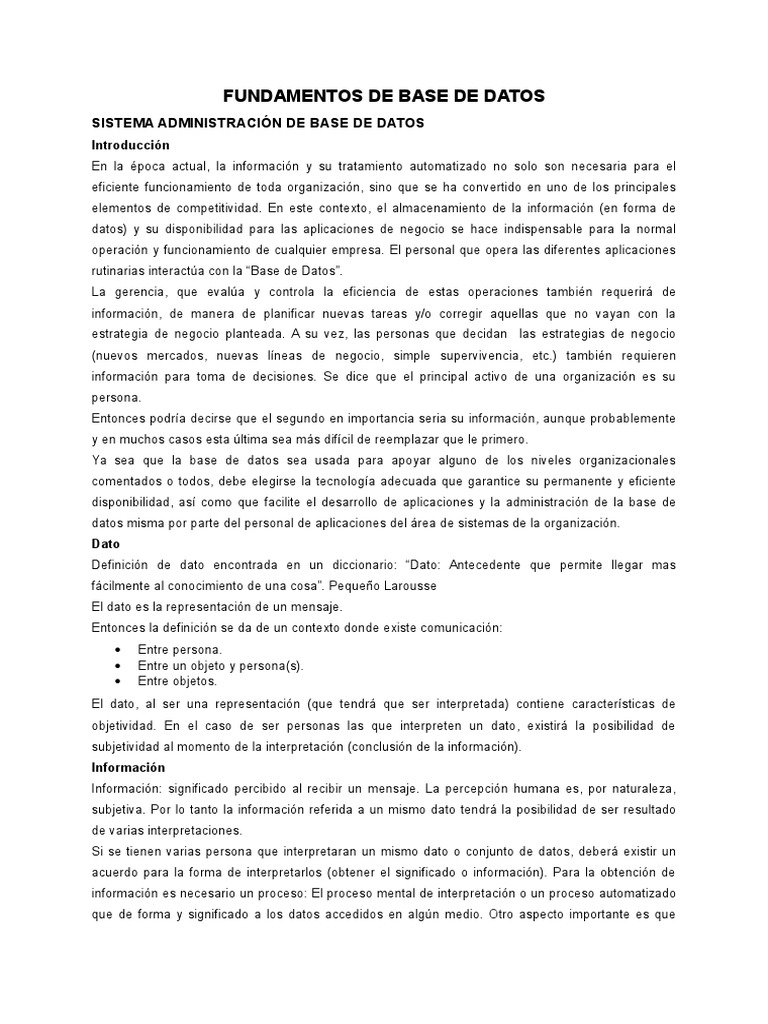 FUNDAMENTOS DE BASE DE DATOS

SISTEMA ADMINISTRACIÓN DE BASE DE DATOS

Introducción

En la época actual, la información y su tratamiento automatizado no solo son necesaria para el eficiente funcionamiento de toda organización, sino que se ha convertido en uno de los principales elementos de competitividad. En este contexto, el almacenamiento de la información (en forma de datos) y su disponibilidad para las aplicaciones de negocio se hace indispensable para la normal operación y funcionamiento de cualquier empresa. El personal que opera las diferentes aplicaciones rutinarias interactúa con la "Base de Datos".

La gerencia, que evalúa y controla la eficiencia de estas operaciones también requerirá de información, de manera de planificar nuevas tareas y/o corregir aquellas que no vayan con la estrategia de negocio planteada. A su vez, las personas que decidan las estrategias de negocio (nuevos mercados, nuevas líneas de negocio, simple supervivencia, etc.) también requieren información para toma de decisiones. Se dice que el principal activo de una organización es su persona.

Entonces podría decirse que el segundo en importancia seria su información, aunque probablemente y en muchos casos esta última sea más difícil de reemplazar que le primero.

Ya sea que la base de datos sea usada para apoyar alguno de los niveles organizacionales comentados o todos, debe elegirse la tecnología adecuada que garantice su permanente y eficiente disponibilidad, así como que facilite el desarrollo de aplicaciones y la administración de la base de datos misma por parte del personal de aplicaciones del área de sistemas de la organización.

Dato

Definición de dato encontrada en un diccionario: "Dato: Antecedente que permite llegar mas fácilmente al conocimiento de una cosa". Pequeño Larousse

El dato es la representación de un mensaje.

Entonces la definición se da de un contexto donde existe comunicación:

• Entre persona.
• Entre un objeto y persona(s).
• Entre objetos.

El dato, al ser una representación (que tendrá que ser interpretada) contiene características de objetividad. En el caso de ser personas las que interpreten un dato, existirá la posibilidad de subjetividad al momento de la interpretación (conclusión de la información).

Información

Información: significado percibido al recibir un mensaje. La percepción humana es, por naturaleza, subjetiva. Por lo tanto la información referida a un mismo dato tendrá la posibilidad de ser resultado de varias interpretaciones.

Si se tienen varias persona que interpretaran un mismo dato o conjunto de datos, deberá existir un acuerdo para la forma de interpretarlos (obtener el significado o información). Para la obtención de información es necesario un proceso: El proceso mental de interpretación o un proceso automatizado que de forma y significado a los datos accedidos en algún medio. Otro aspecto importante es que